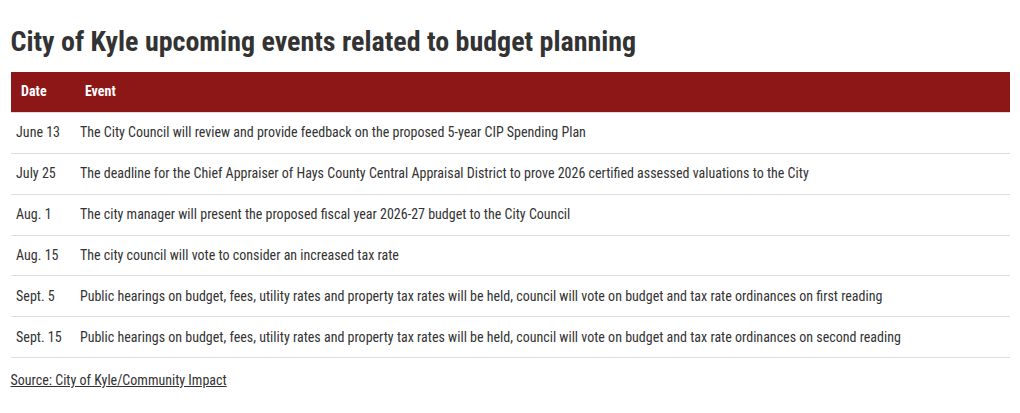 City of Kyle upcoming events related to budget planning

| Date | Event |
|---|---|
| June 13 | The City Council will review and provide feedback on the proposed 5-year CIP Spending Plan |
| July 25 | The deadline for the Chief Appraiser of Hays County Central Appraisal District to prove 2026 certified assessed valuations to the City |
| Aug. 1 | The city manager will present the proposed fiscal year 2026-27 budget to the City Council |
| Aug. 15 | The city council will vote to consider an increased tax rate |
| Sept. 5 | Public hearings on budget, fees, utility rates and property tax rates will be held, council will vote on budget and tax rate ordinances on first reading |
| Sept. 15 | Public hearings on budget, fees, utility rates and property tax rates will be held, council will vote on budget and tax rate ordinances on second reading |

Source: City of Kyle/Community Impact